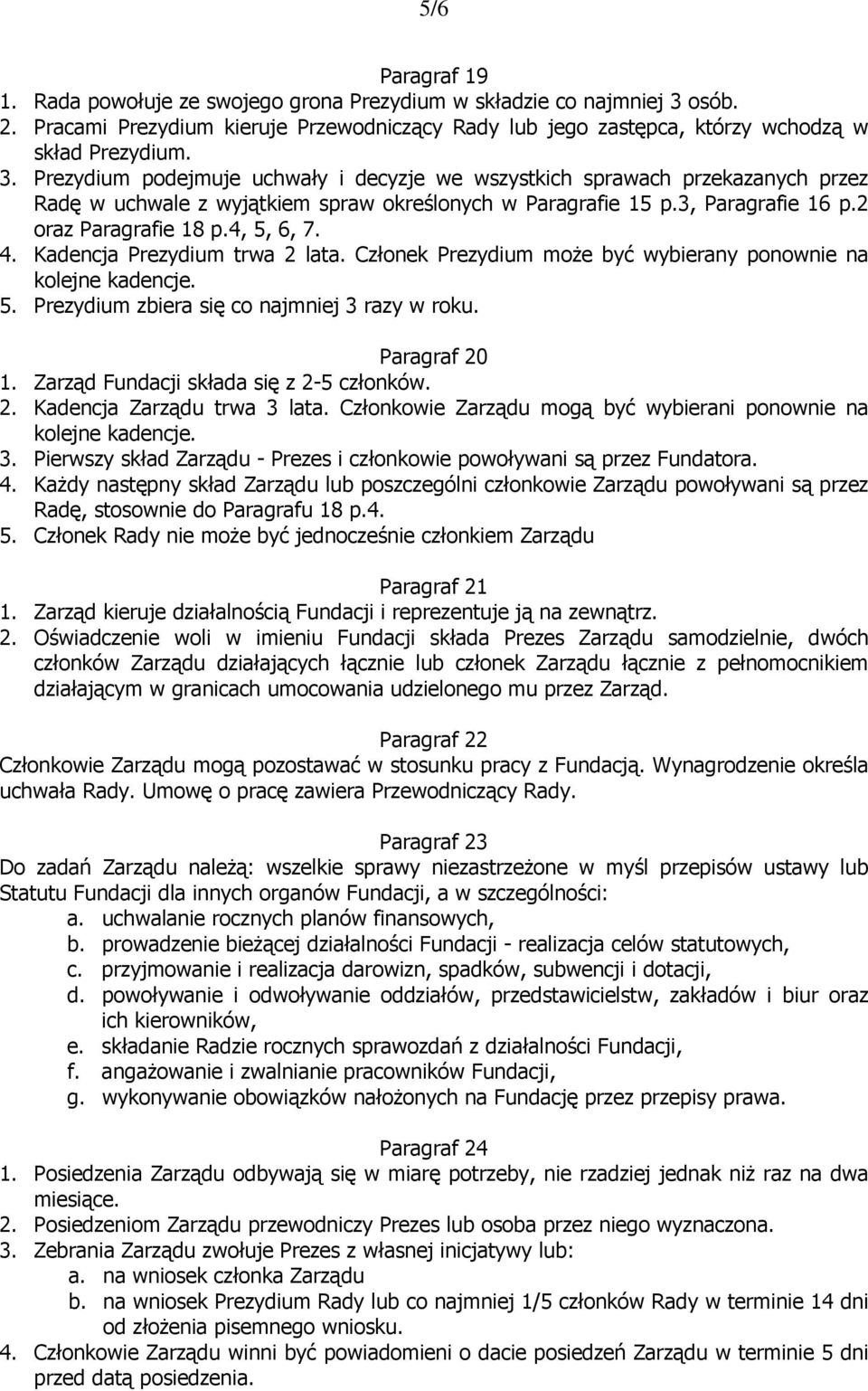 5/6

Paragraf 19
1. Rada powołuje ze swojego grona Prezydium w składzie co najmniej 3 osób.
2. Pracami Prezydium kieruje Przewodniczący Rady lub jego zastępca, którzy wchodzą w skład Prezydium.
3. Prezydium podejmuje uchwały i decyzje we wszystkich sprawach przekazanych przez Radę w uchwale z wyjątkiem spraw określonych w Paragrafie 15 p.3, Paragrafie 16 p.2 oraz Paragrafie 18 p.4, 5, 6, 7.
4. Kadencja Prezydium trwa 2 lata. Członek Prezydium może być wybierany ponownie na kolejne kadencje.
5. Prezydium zbiera się co najmniej 3 razy w roku.

Paragraf 20
1. Zarząd Fundacji składa się z 2-5 członków.
2. Kadencja Zarządu trwa 3 lata. Członkowie Zarządu mogą być wybierani ponownie na kolejne kadencje.
3. Pierwszy skład Zarządu - Prezes i członkowie powoływani są przez Fundatora.
4. Każdy następny skład Zarządu lub poszczególni członkowie Zarządu powoływani są przez Radę, stosownie do Paragrafu 18 p.4.
5. Członek Rady nie może być jednocześnie członkiem Zarządu

Paragraf 21
1. Zarząd kieruje działalnością Fundacji i reprezentuje ją na zewnątrz.
2. Oświadczenie woli w imieniu Fundacji składa Prezes Zarządu samodzielnie, dwóch członków Zarządu działających łącznie lub członek Zarządu łącznie z pełnomocnikiem działającym w granicach umocowania udzielonego mu przez Zarząd.

Paragraf 22
Członkowie Zarządu mogą pozostawać w stosunku pracy z Fundacją. Wynagrodzenie określa uchwała Rady. Umowę o pracę zawiera Przewodniczący Rady.

Paragraf 23
Do zadań Zarządu należą: wszelkie sprawy niezastrzeżone w myśl przepisów ustawy lub Statutu Fundacji dla innych organów Fundacji, a w szczególności:
a. uchwalanie rocznych planów finansowych,
b. prowadzenie bieżącej działalności Fundacji - realizacja celów statutowych,
c. przyjmowanie i realizacja darowizn, spadków, subwencji i dotacji,
d. powoływanie i odwoływanie oddziałów, przedstawicielstw, zakładów i biur oraz ich kierowników,
e. składanie Radzie rocznych sprawozdań z działalności Fundacji,
f. angażowanie i zwalnianie pracowników Fundacji,
g. wykonywanie obowiązków nałożonych na Fundację przez przepisy prawa.

Paragraf 24
1. Posiedzenia Zarządu odbywają się w miarę potrzeby, nie rzadziej jednak niż raz na dwa miesiące.
2. Posiedzeniom Zarządu przewodniczy Prezes lub osoba przez niego wyznaczona.
3. Zebrania Zarządu zwołuje Prezes z własnej inicjatywy lub:
a. na wniosek członka Zarządu
b. na wniosek Prezydium Rady lub co najmniej 1/5 członków Rady w terminie 14 dni od złożenia pisemnego wniosku.
4. Członkowie Zarządu winni być powiadomieni o dacie posiedzeń Zarządu w terminie 5 dni przed datą posiedzenia.